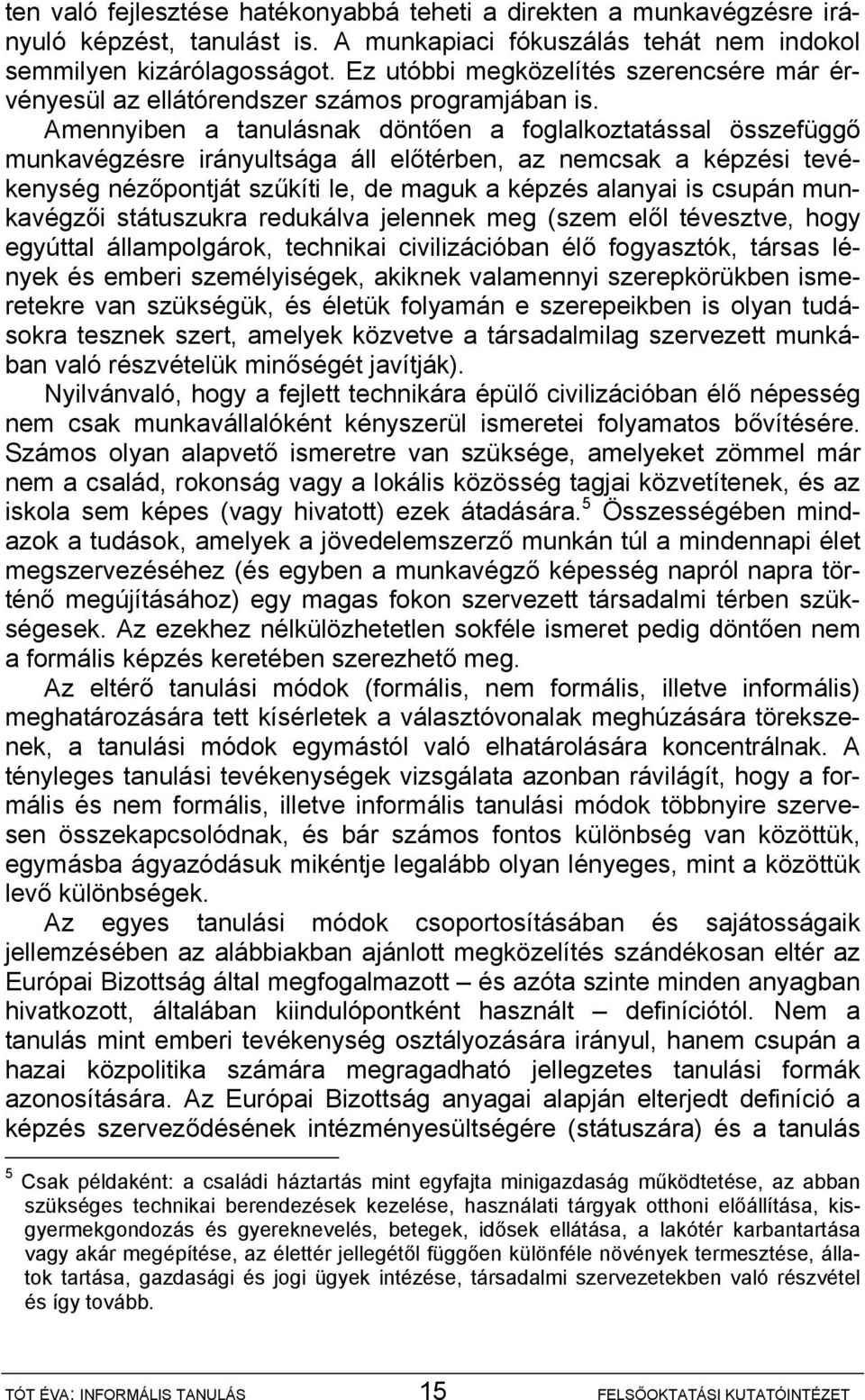 ten való fejlesztése hatékonyabbá teheti a direkten a munkavégzésre irányuló képzést, tanulást is. A munkapiaci fókuszálás tehát nem indokol semmilyen kizárólagosságot. Ez utóbbi megközelítés szerencsére már érvényesül az ellátórendszer számos programjában is.

Amennyiben a tanulásnak döntően a foglalkoztatással összefüggő munkavégzésre irányultsága áll előtérben, az nemcsak a képzési tevékenység nézőpontját szűkíti le, de maguk a képzés alanyai is csupán munkavégzői státuszukra redukálva jelennek meg (szem elől tévesztve, hogy egyúttal állampolgárok, technikai civilizációban élő fogyasztók, társas lények és emberi személyiségek, akiknek valamennyi szerepkörükben ismeretekre van szükségük, és életük folyamán e szerepeikben is olyan tudásokra tesznek szert, amelyek közvetve a társadalmilag szervezett munkában való részvételük minőségét javítják).

Nyilvánvaló, hogy a fejlett technikára épülő civilizációban élő népesség nem csak munkavállalóként kényszerül ismeretei folyamatos bővítésére. Számos olyan alapvető ismeretre van szüksége, amelyeket zömmel már nem a család, rokonság vagy a lokális közösség tagjai közvetítenek, és az iskola sem képes (vagy hivatott) ezek átadására.$^5$ Összességében mindazok a tudások, amelyek a jövedelemszerző munkán túl a mindennapi élet megszervezéséhez (és egyben a munkavégző képesség napról napra történő megújításához) egy magas fokon szervezett társadalmi térben szükségesek. Az ezekhez nélkülözhetetlen sokféle ismeret pedig döntően nem a formális képzés keretében szerezhető meg.

Az eltérő tanulási módok (formális, nem formális, illetve informális) meghatározására tett kísérletek a választóvonalak meghúzására törekszenek, a tanulási módok egymástól való elhatárolására koncentrálnak. A tényleges tanulási tevékenységek vizsgálata azonban rávilágít, hogy a formális és nem formális, illetve informális tanulási módok többnyire szervesen összekapcsolódnak, és bár számos fontos különbség van közöttük, egymásba ágyazódásuk mikéntje legalább olyan lényeges, mint a közöttük levő különbségek.

Az egyes tanulási módok csoportosításában és sajátosságaik jellemzésében az alábbiakban ajánlott megközelítés szándékosan eltér az Európai Bizottság által megfogalmazott – és azóta szinte minden anyagban hivatkozott, általában kiindulópontként használt – definíciótól. Nem a tanulás mint emberi tevékenység osztályozására irányul, hanem csupán a hazai közpolitika számára megragadható jellegzetes tanulási formák azonosítására. Az Európai Bizottság anyagai alapján elterjedt definíció a képzés szerveződésének intézményesültségére (státuszára) és a tanulás

$^5$ Csak példaként: a családi háztartás mint egyfajta minigazdaság működtetése, az abban szükséges technikai berendezések kezelése, használati tárgyak otthoni előállítása, kisgyermekgondozás és gyereknevelés, betegek, idősek ellátása, a lakótér karbantartása vagy akár megépítése, az élettér jellegétől függően különféle növények termesztése, állatok tartása, gazdasági és jogi ügyek intézése, társadalmi szervezetekben való részvétel és így tovább.

TÓT ÉVA: INFORMÁLIS TANULÁS 15 FELSŐOKTATÁSI KUTATÓINTÉZET